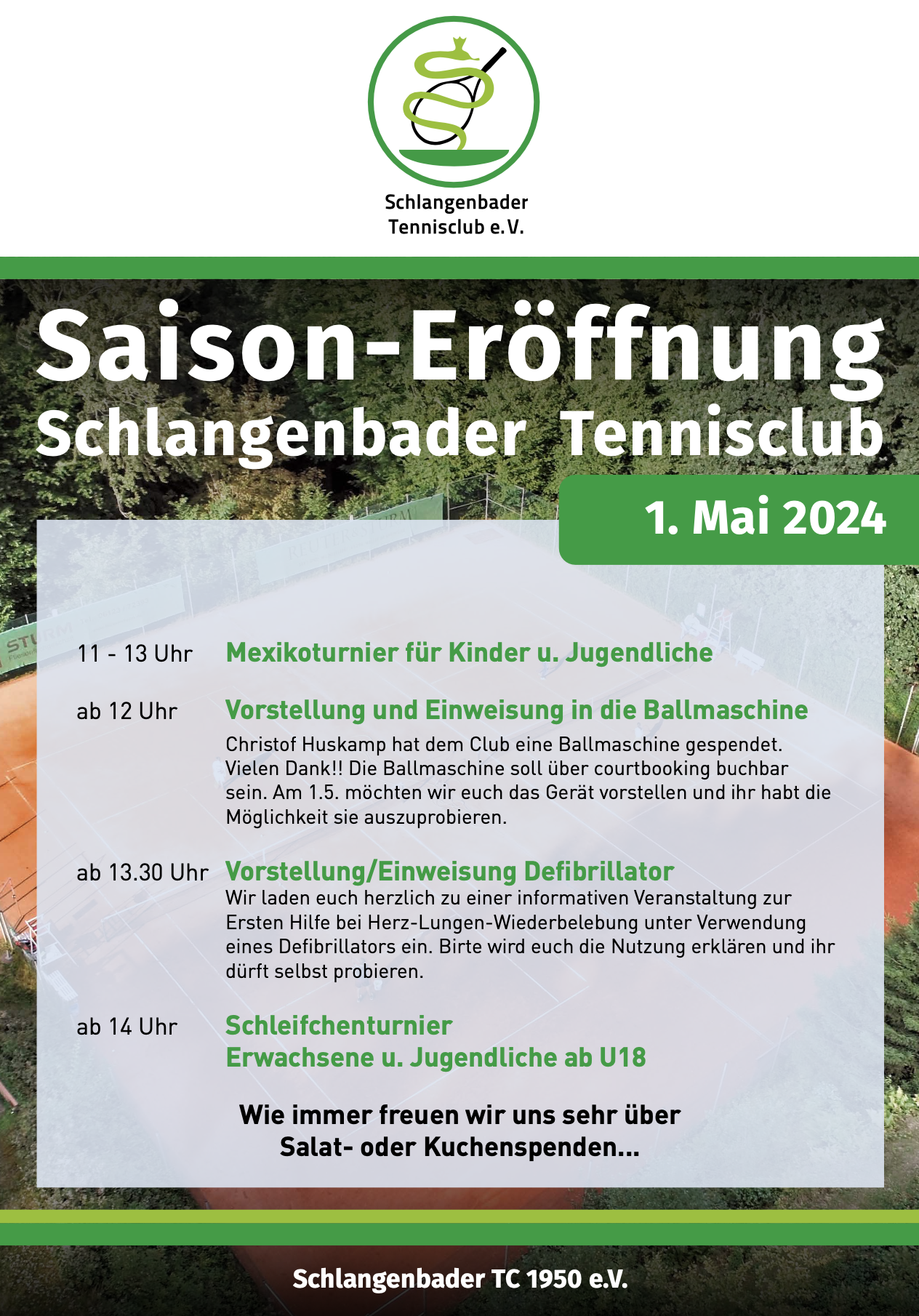 Schlangenbader Tennisclub e.V.

Saison-Eröffnung
Schlangenbader Tennisclub

1. Mai 2024

11 - 13 Uhr Mexikoturnier für Kinder u. Jugendliche

ab 12 Uhr Vorstellung und Einweisung in die Ballmaschine
Christof Huskamp hat dem Club eine Ballmaschine gespendet. Vielen Dank!! Die Ballmaschine soll über courtbooking buchbar sein. Am 1.5. möchten wir euch das Gerät vorstellen und ihr habt die Möglichkeit sie auszuprobieren.

ab 13.30 Uhr Vorstellung/Einweisung Defibrillator
Wir laden euch herzlich zu einer informativen Veranstaltung zur Ersten Hilfe bei Herz-Lungen-Wiederbelebung unter Verwendung eines Defibrillators ein. Birte wird euch die Nutzung erklären und ihr dürft selbst probieren.

ab 14 Uhr Schleifchenturnier
Erwachsene u. Jugendliche ab U18

Wie immer freuen wir uns sehr über Salat- oder Kuchenspenden...

Schlangenbader TC 1950 e.V.